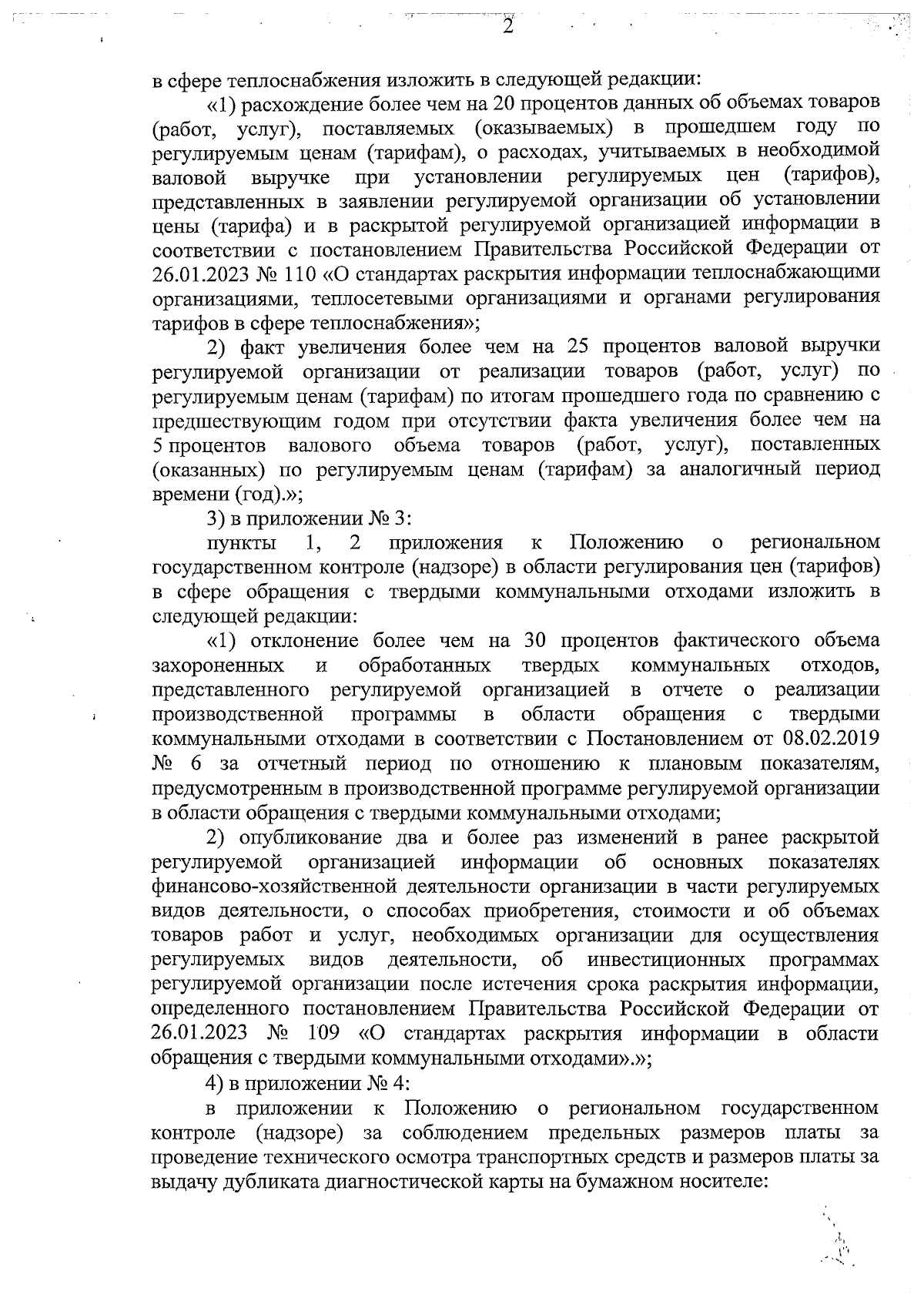 2

в сфере теплоснабжения изложить в следующей редакции:

«1) расхождение более чем на 20 процентов данных об объемах товаров (работ, услуг), поставляемых (оказываемых) в прошедшем году по регулируемым ценам (тарифам), о расходах, учитываемых в необходимой валовой выручке при установлении регулируемых цен (тарифов), представленных в заявлении регулируемой организации об установлении цены (тарифа) и в раскрытой регулируемой организацией информации в соответствии с постановлением Правительства Российской Федерации от 26.01.2023 № 110 «О стандартах раскрытия информации теплоснабжающими организациями, теплосетевыми организациями и органами регулирования тарифов в сфере теплоснабжения»;

2) факт увеличения более чем на 25 процентов валовой выручки регулируемой организации от реализации товаров (работ, услуг) по регулируемым ценам (тарифам) по итогам прошедшего года по сравнению с предшествующим годом при отсутствии факта увеличения более чем на 5 процентов валового объема товаров (работ, услуг), поставленных (оказанных) по регулируемым ценам (тарифам) за аналогичный период времени (год).»;

3) в приложении № 3:

пункты 1, 2 приложения к Положению о региональном государственном контроле (надзоре) в области регулирования цен (тарифов) в сфере обращения с твердыми коммунальными отходами изложить в следующей редакции:

«1) отклонение более чем на 30 процентов фактического объема захороненных и обработанных твердых коммунальных отходов, представленного регулируемой организацией в отчете о реализации производственной программы в области обращения с твердыми коммунальными отходами в соответствии с Постановлением от 08.02.2019 № 6 за отчетный период по отношению к плановым показателям, предусмотренным в производственной программе регулируемой организации в области обращения с твердыми коммунальными отходами;

2) опубликование два и более раз изменений в ранее раскрытой регулируемой организацией информации об основных показателях финансово-хозяйственной деятельности организации в части регулируемых видов деятельности, о способах приобретения, стоимости и об объемах товаров работ и услуг, необходимых организации для осуществления регулируемых видов деятельности, об инвестиционных программах регулируемой организации после истечения срока раскрытия информации, определенного постановлением Правительства Российской Федерации от 26.01.2023 № 109 «О стандартах раскрытия информации в области обращения с твердыми коммунальными отходами».»;

4) в приложении № 4:

в приложении к Положению о региональном государственном контроле (надзоре) за соблюдением предельных размеров платы за проведение технического осмотра транспортных средств и размеров платы за выдачу дубликата диагностической карты на бумажном носителе: